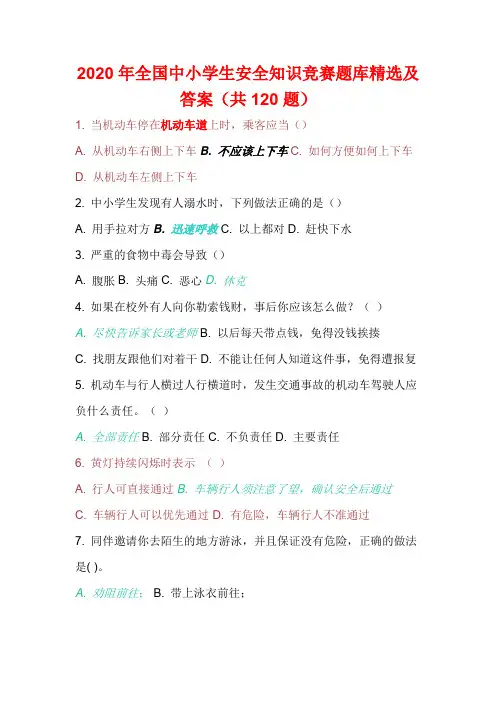 2020 年全国中小学生安全知识竞赛题库精选及答案（共 120 题）

1. 当机动车停在机动车道上时，乘客应当（）

A. 从机动车右侧上下车 B. 不应该上下车 C. 如何方便如何上下车

D. 从机动车左侧上下车

2. 中小学生发现有人溺水时，下列做法正确的是（）

A. 用手拉对方 B. 迅速呼救 C. 以上都对 D. 赶快下水

3. 严重的食物中毒会导致（）

A. 腹胀 B. 头痛 C. 恶心 D. 休克

4. 如果在校外有人向你勒索钱财，事后你应该怎么做？（ ）

A. 尽快告诉家长或老师 B. 以后每天带点钱，免得没钱挨揍

C. 找朋友跟他们对着干 D. 不能让任何人知道这件事，免得遭报复

5. 机动车与行人横过人行横道时，发生交通事故的机动车驾驶人应负什么责任。（ ）

A. 全部责任 B. 部分责任 C. 不负责任 D. 主要责任

6. 黄灯持续闪烁时表示 （ ）

A. 行人可直接通过 B. 车辆行人须注意了望，确认安全后通过

C. 车辆行人可以优先通过 D. 有危险，车辆行人不准通过

7. 同伴邀请你去陌生的地方游泳，并且保证没有危险，正确的做法是( )。

A. 劝阻前往； B. 带上泳衣前往；